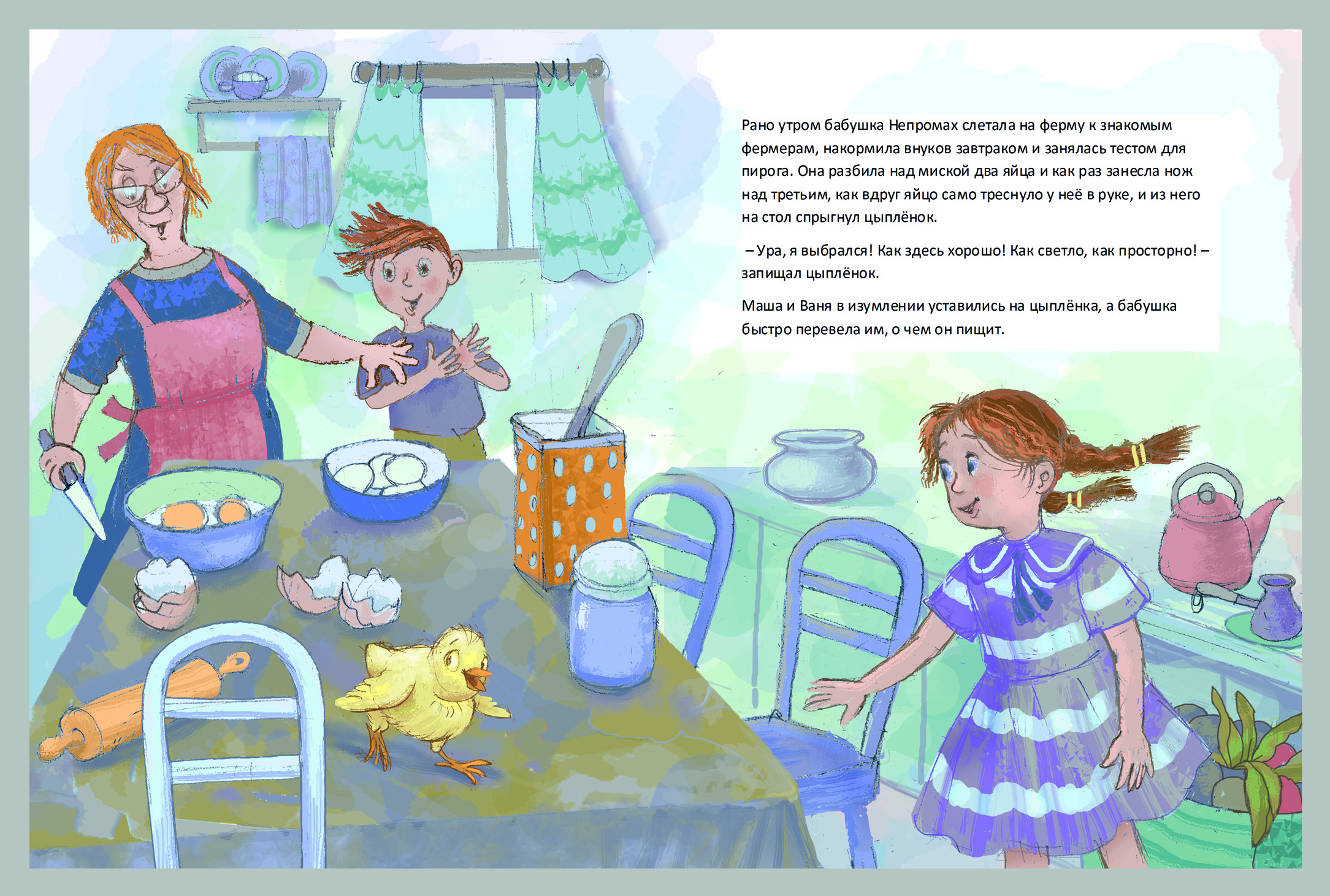 Рано утром бабушка Непромах слетала на ферму к знакомым фермерам, накормила внуков завтраком и занялась тестом для пирога. Она разбила над миской два яйца и как раз занесла нож над третьим, как вдруг яйцо само треснуло у неё в руке, и из него на стол спрыгнул цыплёнок.

– Ура, я выбрался! Как здесь хорошо! Как светло, как просторно! – запищал цыплёнок.

Маша и Ваня в изумлении уставились на цыплёнка, а бабушка быстро перевела им, о чем он пищит.